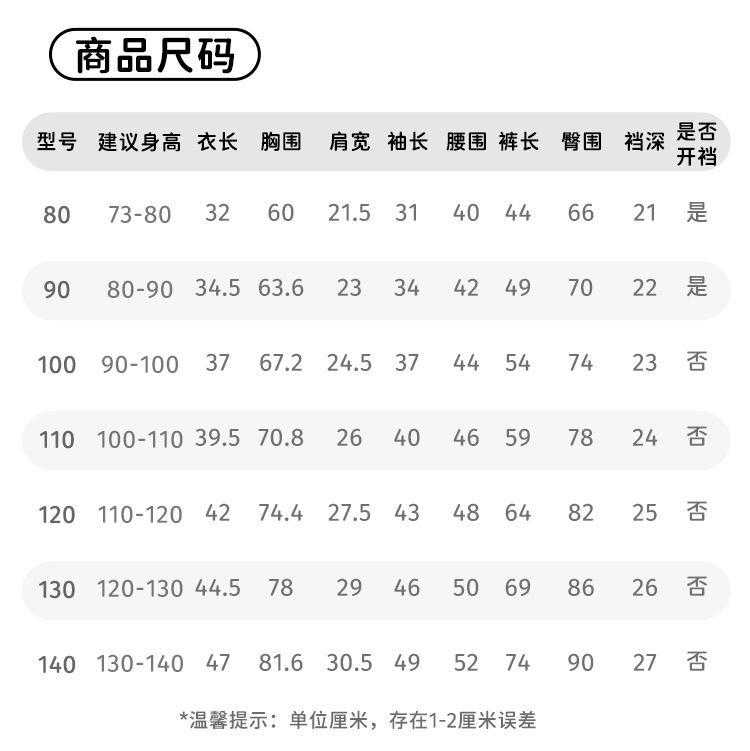 商品尺码

| 型号 | 建议身高 | 衣长 | 胸围 | 肩宽 | 袖长 | 腰围 | 裤长 | 臀围 | 裆深 | 是否开裆 |
|---|---|---|---|---|---|---|---|---|---|---|
| 80 | 73-80 | 32 | 60 | 21.5 | 31 | 40 | 44 | 66 | 21 | 是 |
| 90 | 80-90 | 34.5 | 63.6 | 23 | 34 | 42 | 49 | 70 | 22 | 是 |
| 100 | 90-100 | 37 | 67.2 | 24.5 | 37 | 44 | 54 | 74 | 23 | 否 |
| 110 | 100-110 | 39.5 | 70.8 | 26 | 40 | 46 | 59 | 78 | 24 | 否 |
| 120 | 110-120 | 42 | 74.4 | 27.5 | 43 | 48 | 64 | 82 | 25 | 否 |
| 130 | 120-130 | 44.5 | 78 | 29 | 46 | 50 | 69 | 86 | 26 | 否 |
| 140 | 130-140 | 47 | 81.6 | 30.5 | 49 | 52 | 74 | 90 | 27 | 否 |

*温馨提示：单位厘米，存在1-2厘米误差